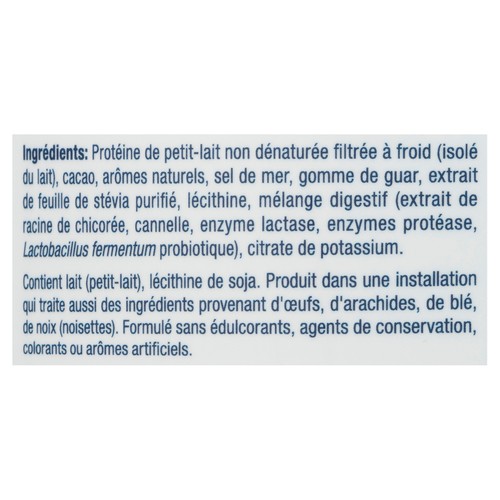 Ingrédients: Protéine de petit-lait non dénaturée filtrée à froid (isolé du lait), cacao, arômes naturels, sel de mer, gomme de guar, extrait de feuille de stévia purifié, lécithine, mélange digestif (extrait de racine de chicorée, cannelle, enzyme lactase, enzymes protéase, Lactobacillus fermentum probiotique), citrate de potassium.

Contient lait (petit-lait), lécithine de soja. Produit dans une installation qui traite aussi des ingrédients provenant d'œufs, d'arachides, de blé, de noix (noisettes). Formulé sans édulcorants, agents de conservation, colorants ou arômes artificiels.